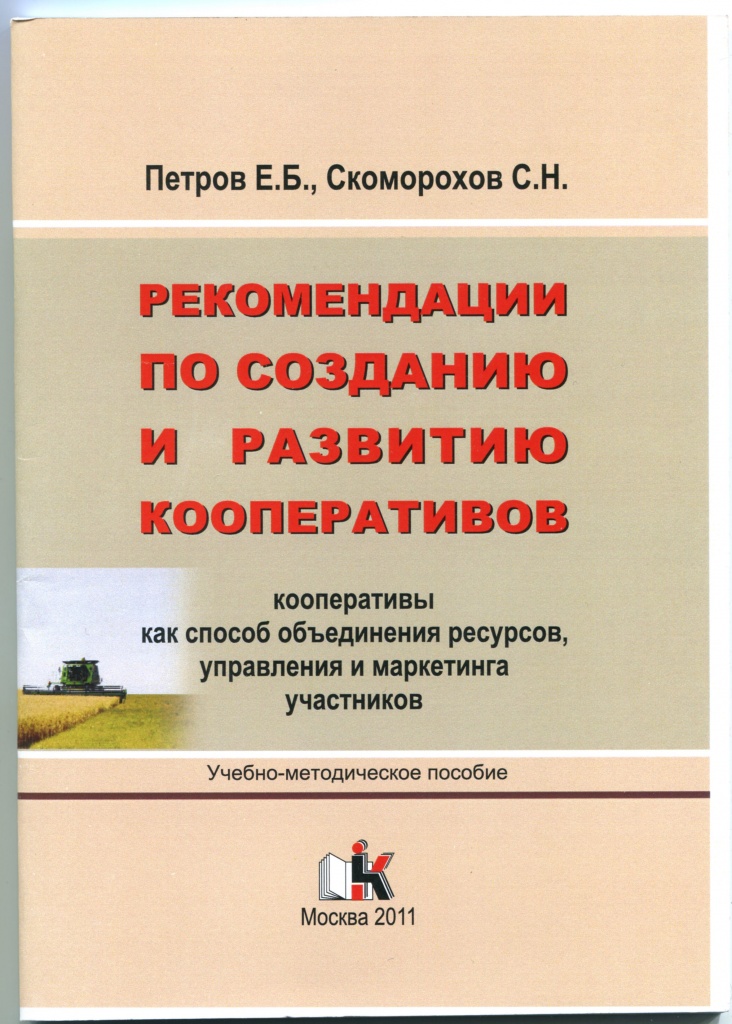 Петров Е.Б., Скоморохов С.Н.

РЕКОМЕНДАЦИИ ПО СОЗДАНИЮ И РАЗВИТИЮ КООПЕРАТИВОВ

кооперативы как способ объединения ресурсов, управления и маркетинга участников

Учебно-методическое пособие

Москва 2011